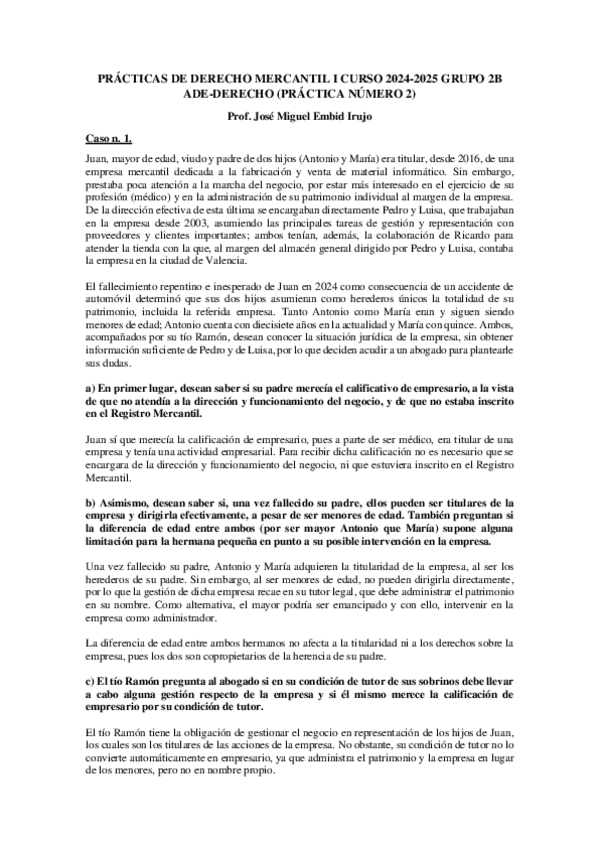 PRÁCTICAS DE DERECHO MERCANTIL I CURSO 2024-2025 GRUPO 2B ADE-DERECHO (PRÁCTICA NÚMERO 2)

Prof. José Miguel Embid Irujo

Caso n. 1.

Juan, mayor de edad, viudo y padre de dos hijos (Antonio y María) era titular, desde 2016, de una empresa mercantil dedicada a la fabricación y venta de material informático. Sin embargo, prestaba poca atención a la marcha del negocio, por estar más interesado en el ejercicio de su profesión (médico) y en la administración de su patrimonio individual al margen de la empresa. De la dirección efectiva de esta última se encargaban directamente Pedro y Luisa, que trabajaban en la empresa desde 2003, asumiendo las principales tareas de gestión y representación con proveedores y clientes importantes; ambos tenían, además, la colaboración de Ricardo para atender la tienda con la que, al margen del almacén general dirigido por Pedro y Luisa, contaba la empresa en la ciudad de Valencia.

El fallecimiento repentino e inesperado de Juan en 2024 como consecuencia de un accidente de automóvil determinó que sus dos hijos asumieran como herederos únicos la totalidad de su patrimonio, incluida la referida empresa. Tanto Antonio como María eran y siguen siendo menores de edad; Antonio cuenta con diecisiete años en la actualidad y María con quince. Ambos, acompañados por su tío Ramón, desean conocer la situación jurídica de la empresa, sin obtener información suficiente de Pedro y de Luisa, por lo que deciden acudir a un abogado para plantearle sus dudas.

a) En primer lugar, desean saber si su padre merecía el calificativo de empresario, a la vista de que no atendía a la dirección y funcionamiento del negocio, y de que no estaba inscrito en el Registro Mercantil.

Juan sí que merecía la calificación de empresario, pues a parte de ser médico, era titular de una empresa y tenía una actividad empresarial. Para recibir dicha calificación no es necesario que se encargara de la dirección y funcionamiento del negocio, ni que estuviera inscrito en el Registro Mercantil.

b) Asimismo, desean saber si, una vez fallecido su padre, ellos pueden ser titulares de la empresa y dirigirla efectivamente, a pesar de ser menores de edad. También preguntan si la diferencia de edad entre ambos (por ser mayor Antonio que María) supone alguna limitación para la hermana pequeña en punto a su posible intervención en la empresa.

Una vez fallecido su padre, Antonio y María adquieren la titularidad de la empresa, al ser los herederos de su padre. Sin embargo, al ser menores de edad, no pueden dirigirla directamente, por lo que la gestión de dicha empresa recae en su tutor legal, que debe administrar el patrimonio en su nombre. Como alternativa, el mayor podría ser emancipado y con ello, intervenir en la empresa como administrador.

La diferencia de edad entre ambos hermanos no afecta a la titularidad ni a los derechos sobre la empresa, pues los dos son copropietarios de la herencia de su padre.

c) El tío Ramón pregunta al abogado si en su condición de tutor de sus sobrinos debe llevar a cabo alguna gestión respecto de la empresa y si él mismo merece la calificación de empresario por su condición de tutor.

El tío Ramón tiene la obligación de gestionar el negocio en representación de los hijos de Juan, los cuales son los titulares de las acciones de la empresa. No obstante, su condición de tutor no lo convierte automáticamente en empresario, ya que administra el patrimonio y la empresa en lugar de los menores, pero no en nombre propio.